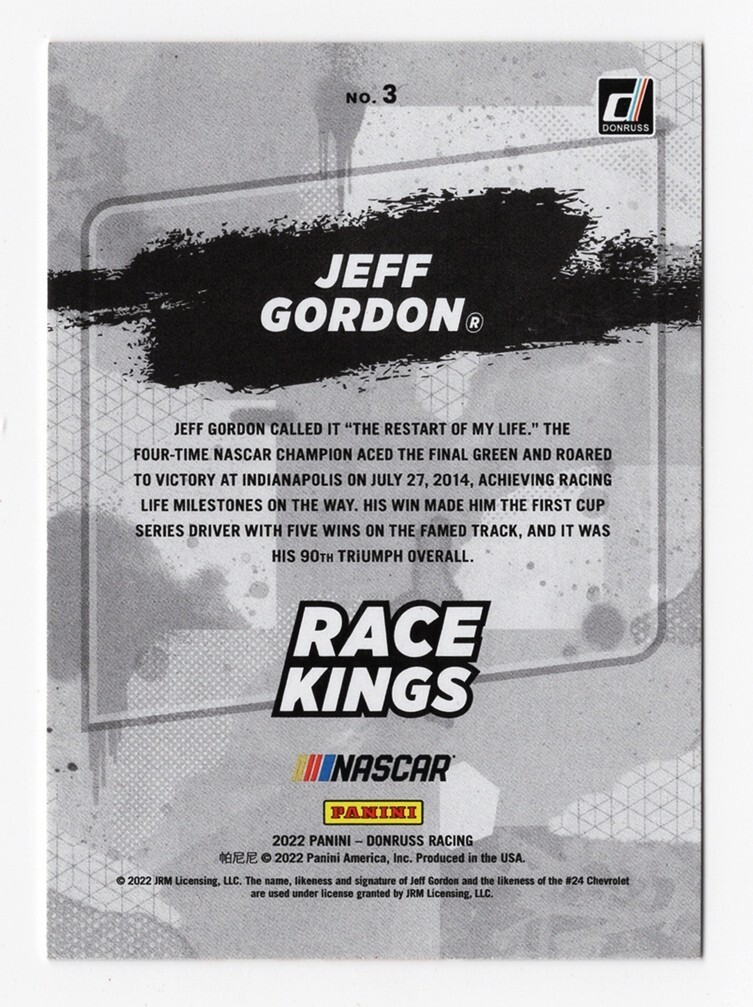 NO. 3

DONRUSS

JEFF GORDON®

JEFF GORDON CALLED IT "THE RESTART OF MY LIFE." THE FOUR-TIME NASCAR CHAMPION ACED THE FINAL GREEN AND ROARED TO VICTORY AT INDIANAPOLIS ON JULY 27, 2014, ACHIEVING RACING LIFE MILESTONES ON THE WAY. HIS WIN MADE HIM THE FIRST CUP SERIES DRIVER WITH FIVE WINS ON THE FAMED TRACK, AND IT WAS HIS 90TH TRIUMPH OVERALL.

RACE KINGS

NASCAR

PANINI

2022 PANINI – DONRUSS RACING
帕尼尼 © 2022 Panini America, Inc. Produced in the USA.

© 2022 JRM Licensing, LLC. The name, likeness and signature of Jeff Gordon and the likeness of the #24 Chevrolet are used under license granted by JRM Licensing, LLC.